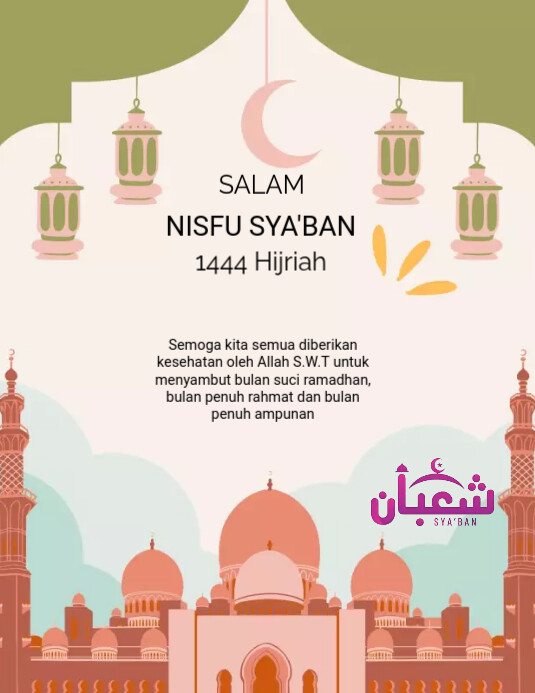 SALAM

NISFU SYA'BAN

1444 Hijriah

Semoga kita semua diberikan kesehatan oleh Allah S.W.T untuk menyambut bulan suci ramadhan, bulan penuh rahmat dan bulan penuh ampunan

شعبان
SYA'BAN